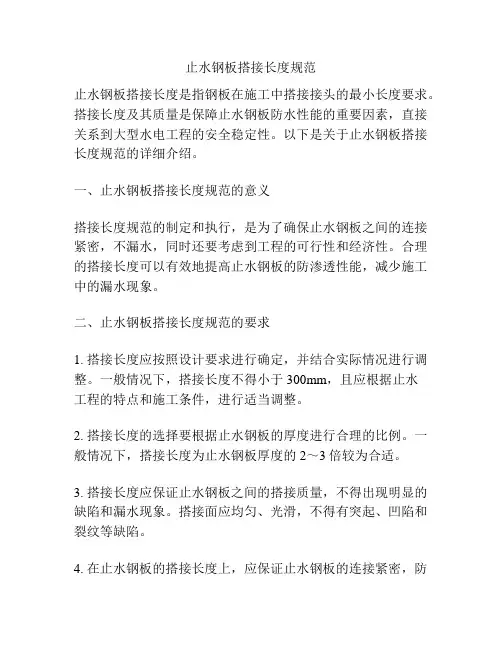 止水钢板搭接长度规范

止水钢板搭接长度是指钢板在施工中搭接接头的最小长度要求。搭接长度及其质量是保障止水钢板防水性能的重要因素，直接关系到大型水电工程的安全稳定性。以下是关于止水钢板搭接长度规范的详细介绍。

一、止水钢板搭接长度规范的意义

搭接长度规范的制定和执行，是为了确保止水钢板之间的连接紧密，不漏水，同时还要考虑到工程的可行性和经济性。合理的搭接长度可以有效地提高止水钢板的防渗透性能，减少施工中的漏水现象。

二、止水钢板搭接长度规范的要求

1. 搭接长度应按照设计要求进行确定，并结合实际情况进行调整。一般情况下，搭接长度不得小于 300mm，且应根据止水工程的特点和施工条件，进行适当调整。

2. 搭接长度的选择要根据止水钢板的厚度进行合理的比例。一般情况下，搭接长度为止水钢板厚度的 2～3 倍较为合适。

3. 搭接长度应保证止水钢板之间的搭接质量，不得出现明显的缺陷和漏水现象。搭接面应均匀、光滑，不得有突起、凹陷和裂纹等缺陷。

4. 在止水钢板的搭接长度上，应保证止水钢板的连接紧密，防